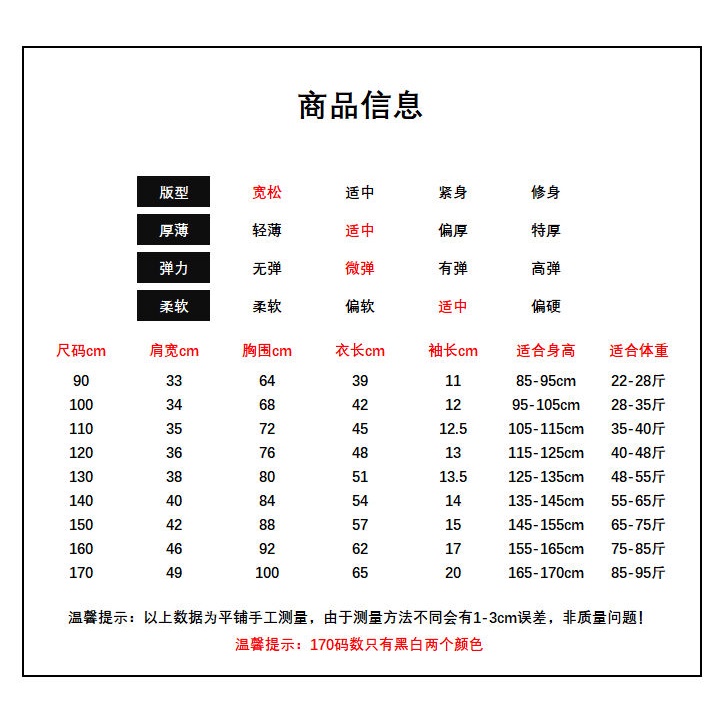 商品信息

| 版型 | 宽松 | 适中 | 紧身 | 修身 |
|---|---|---|---|---|
| 厚薄 | 轻薄 | 适中 | 偏厚 | 特厚 |
| 弹力 | 无弹 | 微弹 | 有弹 | 高弹 |
| 柔软 | 柔软 | 偏软 | 适中 | 偏硬 |

| 尺码cm | 肩宽cm | 胸围cm | 衣长cm | 袖长cm | 适合身高 | 适合体重 |
|---|---|---|---|---|---|---|
| 90 | 33 | 64 | 39 | 11 | 85-95cm | 22-28斤 |
| 100 | 34 | 68 | 42 | 12 | 95-105cm | 28-35斤 |
| 110 | 35 | 72 | 45 | 12.5 | 105-115cm | 35-40斤 |
| 120 | 36 | 76 | 48 | 13 | 115-125cm | 40-48斤 |
| 130 | 38 | 80 | 51 | 13.5 | 125-135cm | 48-55斤 |
| 140 | 40 | 84 | 54 | 14 | 135-145cm | 55-65斤 |
| 150 | 42 | 88 | 57 | 15 | 145-155cm | 65-75斤 |
| 160 | 46 | 92 | 62 | 17 | 155-165cm | 75-85斤 |
| 170 | 49 | 100 | 65 | 20 | 165-170cm | 85-95斤 |

温馨提示：以上数据为平铺手工测量，由于测量方法不同会有1-3cm误差，非质量问题！
温馨提示：170码数只有黑白两个颜色